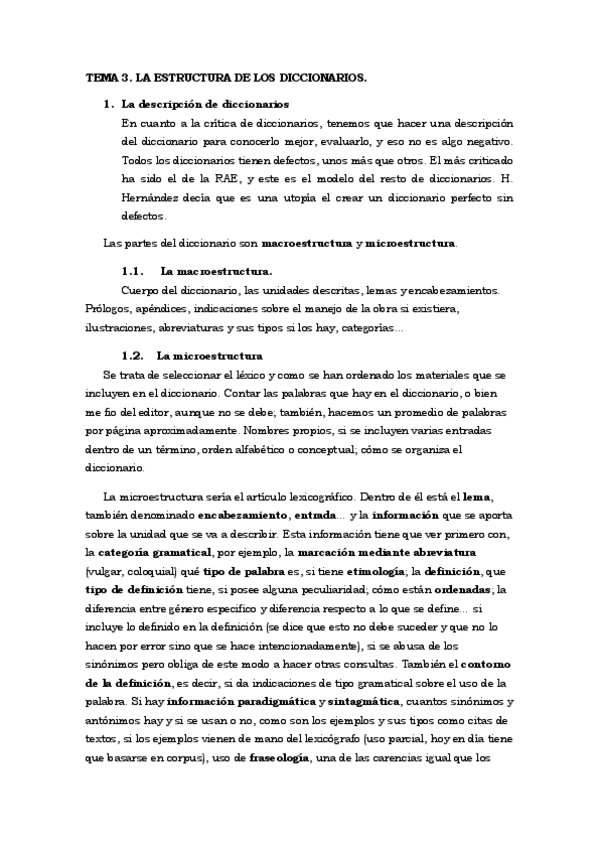 TEMA 3. LA ESTRUCTURA DE LOS DICCIONARIOS.

1. La descripción de diccionarios

En cuanto a la crítica de diccionarios, tenemos que hacer una descripción del diccionario para conocerlo mejor, evaluarlo, y eso no es algo negativo. Todos los diccionarios tienen defectos, unos más que otros. El más criticado ha sido el de la RAE, y este es el modelo del resto de diccionarios. H. Hernández decía que es una utopía el crear un diccionario perfecto sin defectos.

Las partes del diccionario son macroestructura y microestructura.

1.1. La macroestructura.

Cuerpo del diccionario, las unidades descritas, lemas y encabezamientos. Prólogos, apéndices, indicaciones sobre el manejo de la obra si existiera, ilustraciones, abreviaturas y sus tipos si los hay, categorías...

1.2. La microestructura

Se trata de seleccionar el léxico y como se han ordenado los materiales que se incluyen en el diccionario. Contar las palabras que hay en el diccionario, o bien me fío del editor, aunque no se debe; también, hacemos un promedio de palabras por página aproximadamente. Nombres propios, si se incluyen varias entradas dentro de un término, orden alfabético o conceptual; cómo se organiza el diccionario.

La microestructura sería el artículo lexicográfico. Dentro de él está el lema, también denominado encabezamiento, entrada... y la información que se aporta sobre la unidad que se va a describir. Esta información tiene que ver primero con, la categoría gramatical, por ejemplo, la marcación mediante abreviatura (vulgar, coloquial) qué tipo de palabra es, si tiene etimología; la definición, que tipo de definición tiene, si posee alguna peculiaridad; cómo están ordenadas; la diferencia entre género específico y diferencia respecto a lo que se define... si incluye lo definido en la definición (se dice que esto no debe suceder y que no lo hacen por error sino que se hace intencionadamente), si se abusa de los sinónimos pero obliga de este modo a hacer otras consultas. También el contorno de la definición, es decir, si da indicaciones de tipo gramatical sobre el uso de la palabra. Si hay información paradigmática y sintagmática, cuantos sinónimos y antónimos hay y si se usan o no, como son los ejemplos y sus tipos como citas de textos, si los ejemplos vienen de mano del lexicógrafo (uso parcial, hoy en día tiene que basarse en corpus), uso de fraseología, una de las carencias igual que los